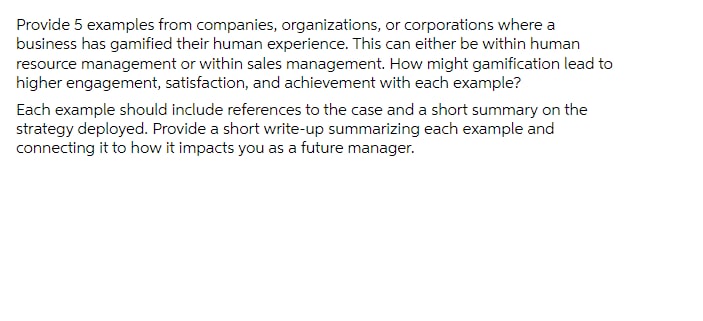 Provide 5 examples from companies, organizations, or corporations where a business has gamified their human experience. This can either be within human resource management or within sales management. How might gamification lead to higher engagement, satisfaction, and achievement with each example?

Each example should include references to the case and a short summary on the strategy deployed. Provide a short write-up summarizing each example and connecting it to how it impacts you as a future manager.